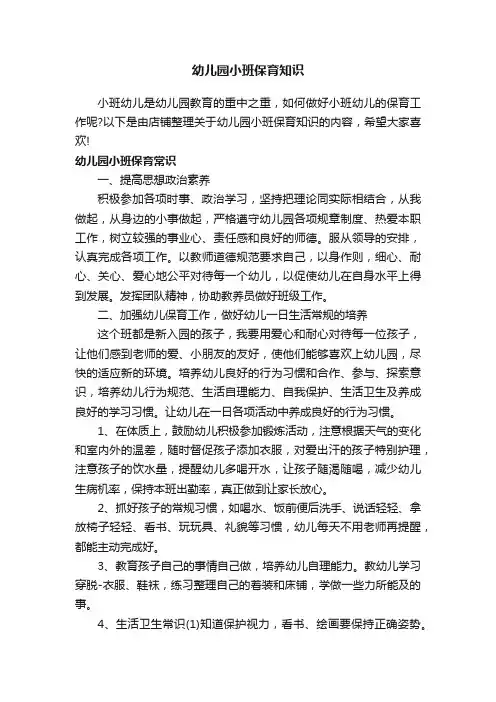 幼儿园小班保育知识

小班幼儿是幼儿园教育的重中之重，如何做好小班幼儿的保育工作呢?以下是由店铺整理关于幼儿园小班保育知识的内容，希望大家喜欢!

幼儿园小班保育常识

一、提高思想政治素养

积极参加各项时事、政治学习，坚持把理论同实际相结合，从我做起，从身边的小事做起，严格遵守幼儿园各项规章制度、热爱本职工作，树立较强的事业心、责任感和良好的师德。服从领导的安排，认真完成各项工作。以教师道德规范要求自己，以身作则，细心、耐心、关心、爱心地公平对待每一个幼儿，以促使幼儿在自身水平上得到发展。发挥团队精神，协助教养员做好班级工作。

二、加强幼儿保育工作，做好幼儿一日生活常规的培养

这个班都是新入园的孩子，我要用爱心和耐心对待每一位孩子，让他们感到老师的爱、小朋友的友好，使他们能够喜欢上幼儿园，尽快的适应新的环境。培养幼儿良好的行为习惯和合作、参与、探索意识，培养幼儿行为规范、生活自理能力、自我保护、生活卫生及养成良好的学习习惯。让幼儿在一日各项活动中养成良好的行为习惯。

1、在体质上，鼓励幼儿积极参加锻炼活动，注意根据天气的变化和室内外的温差，随时督促孩子添加衣服，对爱出汗的孩子特别护理，注意孩子的饮水量，提醒幼儿多喝开水，让孩子随渴随喝，减少幼儿生病机率，保持本班出勤率，真正做到让家长放心。

2、抓好孩子的常规习惯，如喝水、饭前便后洗手、说话轻轻、拿放椅子轻轻、看书、玩玩具、礼貌等习惯，幼儿每天不用老师再提醒，都能主动完成好。

3、教育孩子自己的事情自己做，培养幼儿自理能力。教幼儿学习穿脱-衣服、鞋袜，练习整理自己的着装和床铺，学做一些力所能及的事。

4、生活卫生常识(1)知道保护视力，看书、绘画要保持正确姿势。